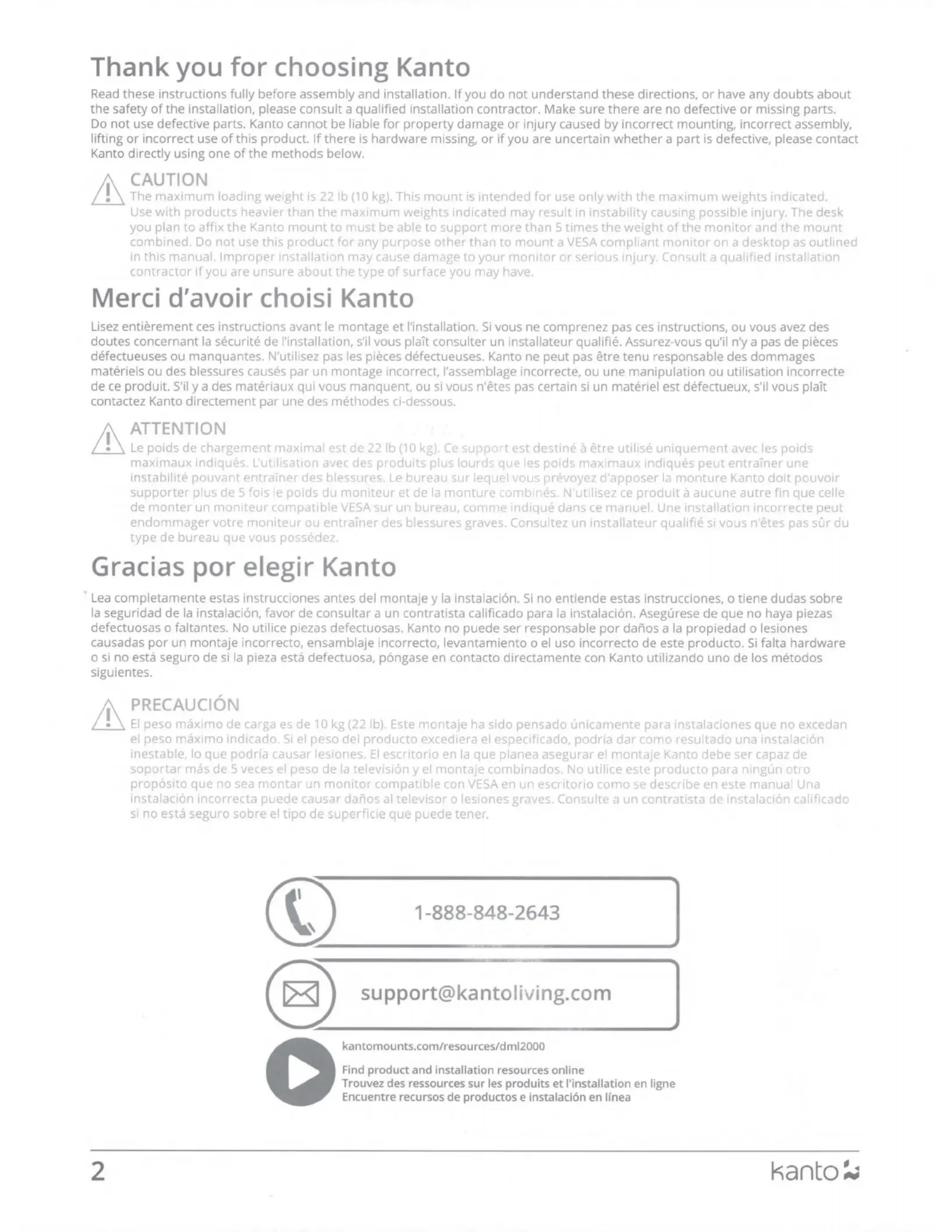 Thank you for choosing Kanto

Read these instructions fully before assembly and installation. If you do not understand these directions, or have any doubts about the safety of the installation, please consult a qualified installation contractor. Make sure there are no defective or missing parts. Do not use defective parts. Kanto cannot be liable for property damage or injury caused by incorrect mounting, incorrect assembly, lifting or incorrect use of this product. If there is hardware missing, or if you are uncertain whether a part is defective, please contact Kanto directly using one of the methods below.

CAUTION
The maximum loading weight is 22 lb (10 kg). This mount is intended for use only with the maximum weights indicated. Use with products heavier than the maximum weights indicated may result in instability causing possible injury. The desk you plan to affix the Kanto mount to must be able to support more than 5 times the weight of the monitor and the mount combined. Do not use this product for any purpose other than to mount a VESA compliant monitor on a desktop as outlined in this manual. Improper installation may cause damage to your monitor or serious injury. Consult a qualified installation contractor if you are unsure about the type of surface you may have.

Merci d'avoir choisi Kanto

Lisez entièrement ces instructions avant le montage et l'installation. Si vous ne comprenez pas ces instructions, ou vous avez des doutes concernant la sécurité de l'installation, s'il vous plaît consulter un installateur qualifié. Assurez-vous qu'il n'y a pas de pièces défectueuses ou manquantes. N'utilisez pas les pièces défectueuses. Kanto ne peut pas être tenu responsable des dommages matériels ou des blessures causés par un montage incorrect, l'assemblage incorrecte, ou une manipulation ou utilisation incorrecte de ce produit. S'il y a des matériaux qui vous manquent, ou si vous n'êtes pas certain si un matériel est défectueux, s'il vous plaît contactez Kanto directement par une des méthodes ci-dessous.

ATTENTION
Le poids de chargement maximal est de 22 lb (10 kg). Ce support est destiné à être utilisé uniquement avec les poids maximaux indiqués. L'utilisation avec des produits plus lourds que les poids maximaux indiqués peut entraîner une instabilité pouvant entraîner des blessures. Le bureau sur lequel vous prévoyez d'apposer la monture Kanto doit pouvoir supporter plus de 5 fois le poids du moniteur et de la monture combinés. N'utilisez ce produit à aucune autre fin que celle de monter un moniteur compatible VESA sur un bureau, comme indiqué dans ce manuel. Une installation incorrecte peut endommager votre moniteur ou entraîner des blessures graves. Consultez un installateur qualifié si vous n'êtes pas sûr du type de bureau que vous possédez.

Gracias por elegir Kanto

Lea completamente estas instrucciones antes del montaje y la instalación. Si no entiende estas instrucciones, o tiene dudas sobre la seguridad de la instalación, favor de consultar a un contratista calificado para la instalación. Asegúrese de que no haya piezas defectuosas o faltantes. No utilice piezas defectuosas. Kanto no puede ser responsable por daños a la propiedad o lesiones causadas por un montaje incorrecto, ensamblaje incorrecto, levantamiento o el uso incorrecto de este producto. Si falta hardware o si no está seguro de si la pieza está defectuosa, póngase en contacto directamente con Kanto utilizando uno de los métodos siguientes.

PRECAUCIÓN
El peso máximo de carga es de 10 kg (22 lb). Este montaje ha sido pensado únicamente para instalaciones que no excedan el peso máximo indicado. Si el peso del producto excediera el especificado, podría dar como resultado una instalación inestable, lo que podría causar lesiones. El escritorio en la que planea asegurar el montaje Kanto debe ser capaz de soportar más de 5 veces el peso de la televisión y el montaje combinados. No utilice este producto para ningún otro propósito que no sea montar un monitor compatible con VESA en un escritorio como se describe en este manual Una instalación incorrecta puede causar daños al televisor o lesiones graves. Consulte a un contratista de instalación calificado si no está seguro sobre el tipo de superficie que puede tener.

1-888-848-2643

support@kantoliving.com

kantomounts.com/resources/dml2000

Find product and installation resources online
Trouvez des ressources sur les produits et l'installation en ligne
Encuentre recursos de productos e instalación en línea

2

kanto